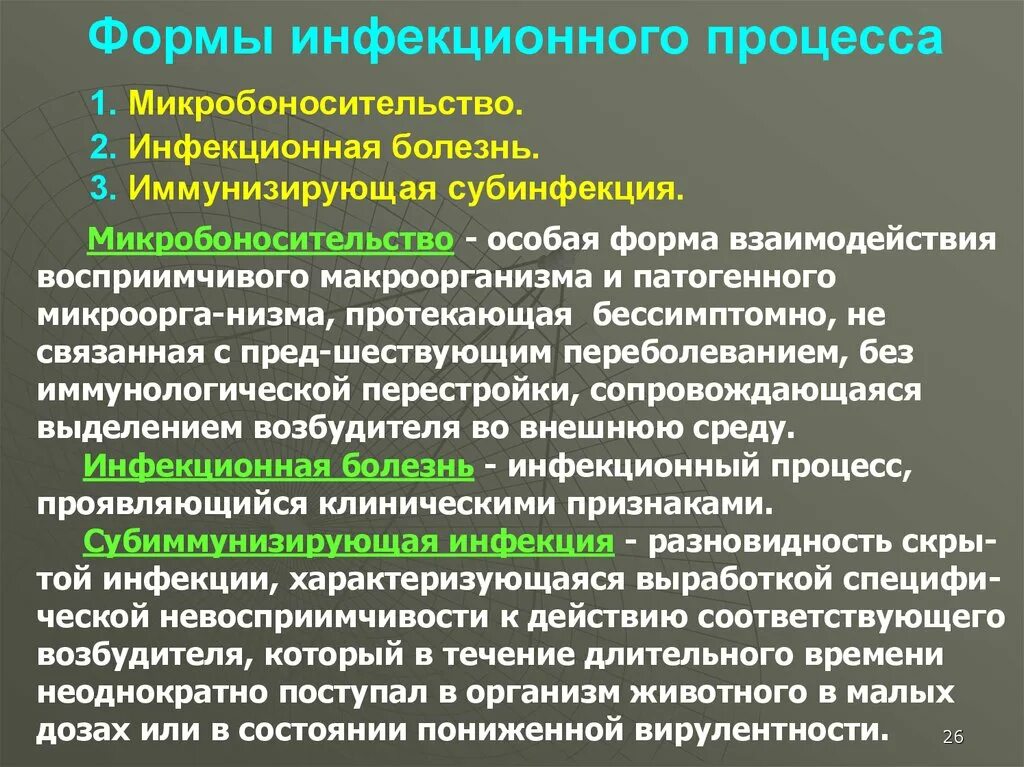 Формы инфекционного процесса

1. Микробоносительство.
2. Инфекционная болезнь.
3. Иммунизирующая субинфекция.

Микробоносительство - особая форма взаимодействия восприимчивого макроорганизма и патогенного микроорга-низма, протекающая бессимптомно, не связанная с пред-шествующим переболеванием, без иммунологической перестройки, сопровождающаяся выделением возбудителя во внешнюю среду.

Инфекционная болезнь - инфекционный процесс, проявляющийся клиническими признаками.

Субиммунизирующая инфекция - разновидность скрытой инфекции, характеризующаяся выработкой специфической невосприимчивости к действию соответствующего возбудителя, который в течение длительного времени неоднократно поступал в организм животного в малых дозах или в состоянии пониженной вирулентности.

26